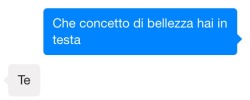 Che concetto di bellezza hai in testa

Te